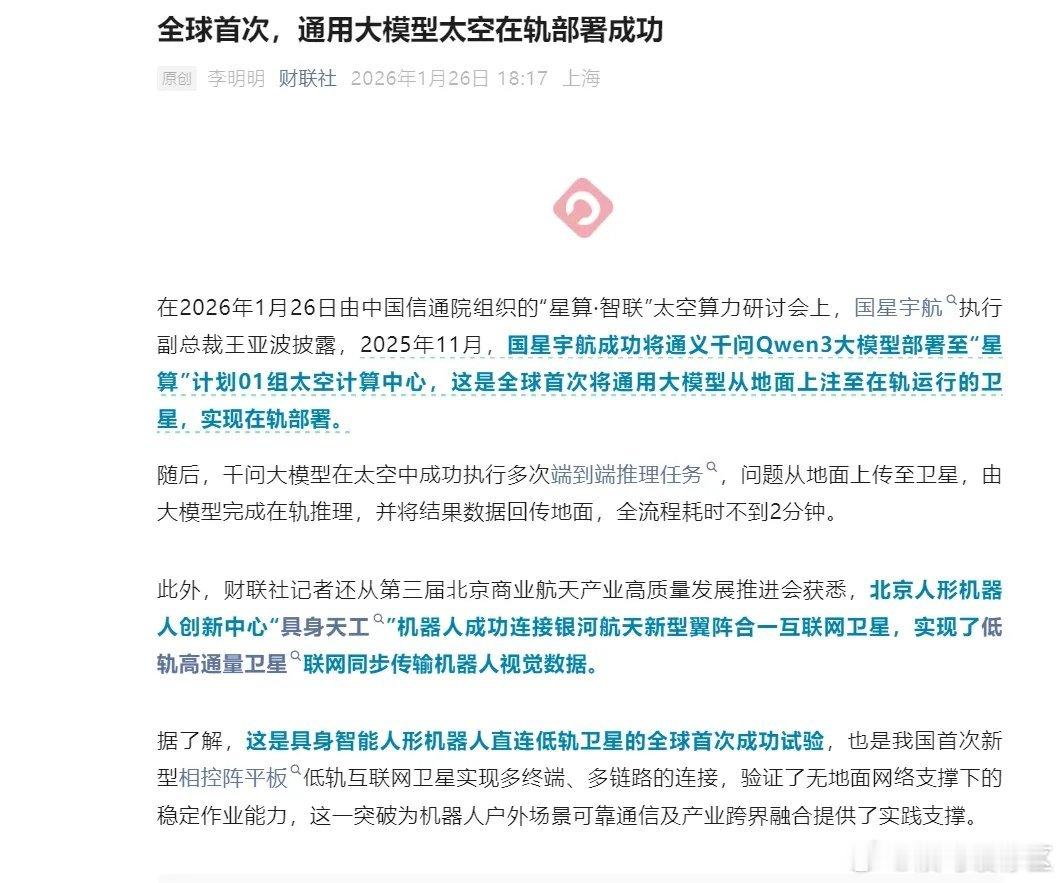 全球首次，通用大模型太空在轨部署成功

原创 李明明 财联社 2026年1月26日 18:17 上海

在2026年1月26日由中国信通院组织的“星算·智联”太空算力研讨会上，国星宇航执行副总裁王亚波披露，2025年11月，国星宇航成功将通义千问Qwen3大模型部署至“星算”计划01组太空计算中心，这是全球首次将通用大模型从地面上注至在轨运行的卫星，实现在轨部署。

随后，千问大模型在太空中成功执行多次端到端推理任务，问题从地面上传至卫星，由大模型完成在轨推理，并将结果数据回传地面，全流程耗时不到2分钟。

此外，财联社记者还从第三届北京商业航天产业高质量发展推进会获悉，北京人形机器人创新中心“具身天工”机器人成功连接银河航天新型翼阵合一互联网卫星，实现了低轨高通量卫星联网同步传输机器人视觉数据。

据了解，这是具身智能人形机器人直连低轨卫星的全球首次成功试验，也是我国首次新型相控阵平板低轨互联网卫星实现多终端、多链路的连接，验证了无地面网络支撑下的稳定作业能力，这一突破为机器人户外场景可靠通信及产业跨界融合提供了实践支撑。